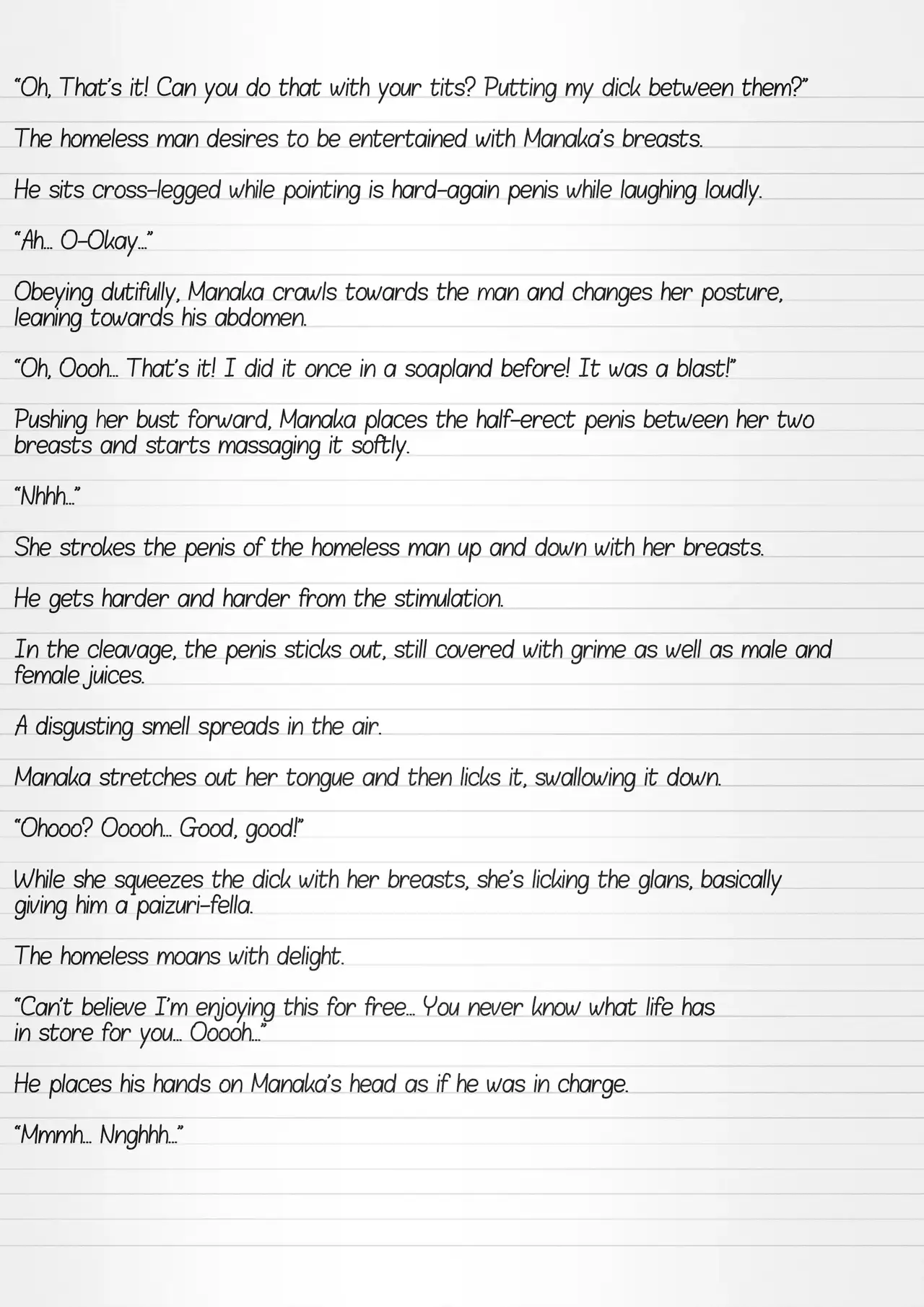 "Oh, That's it! Can you do that with your tits? Putting my dick between them?"

The homeless man desires to be entertained with Manaka's breasts.

He sits cross-legged while pointing is hard-again penis while laughing loudly.

"Ah... O-Okay..."

Obeying dutifully, Manaka crawls towards the man and changes her posture, leaning towards his abdomen.

"Oh, Oooh... That's it! I did it once in a soapland before! It was a blast!"

Pushing her bust forward, Manaka places the half-erect penis between her two breasts and starts massaging it softly.

"Nhhh..."

She strokes the penis of the homeless man up and down with her breasts.

He gets harder and harder from the stimulation.

In the cleavage, the penis sticks out, still covered with grime as well as male and female juices.

A disgusting smell spreads in the air.

Manaka stretches out her tongue and then licks it, swallowing it down.

"Ohooo? Ooooh... Good, good!"

While she squeezes the dick with her breasts, she's licking the glans, basically giving him a paizuri-fella.

The homeless moans with delight.

"Can't believe I'm enjoying this for free... You never know what life has in store for you... Ooooh..."

He places his hands on Manaka's head as if he was in charge.

"Mmmh... Nnghhh..."